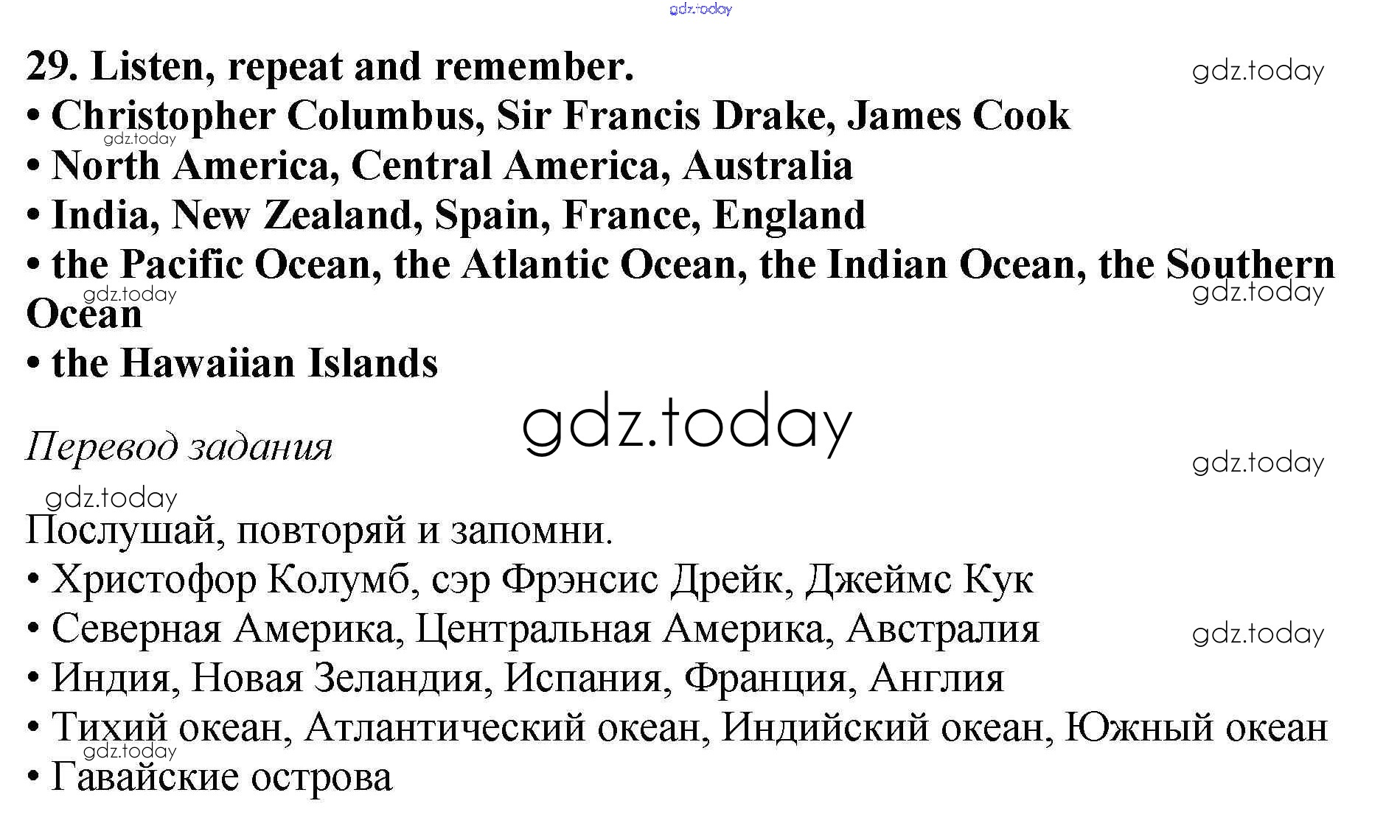 29. Listen, repeat and remember.
• Christopher Columbus, Sir Francis Drake, James Cook
• North America, Central America, Australia
• India, New Zealand, Spain, France, England
• the Pacific Ocean, the Atlantic Ocean, the Indian Ocean, the Southern Ocean
• the Hawaiian Islands

Перевод задания

Послушай, повторяй и запомни.
• Христофор Колумб, сэр Фрэнсис Дрейк, Джеймс Кук
• Северная Америка, Центральная Америка, Австралия
• Индия, Новая Зеландия, Испания, Франция, Англия
• Тихий океан, Атлантический океан, Индийский океан, Южный океан
• Гавайские острова

gdz.today